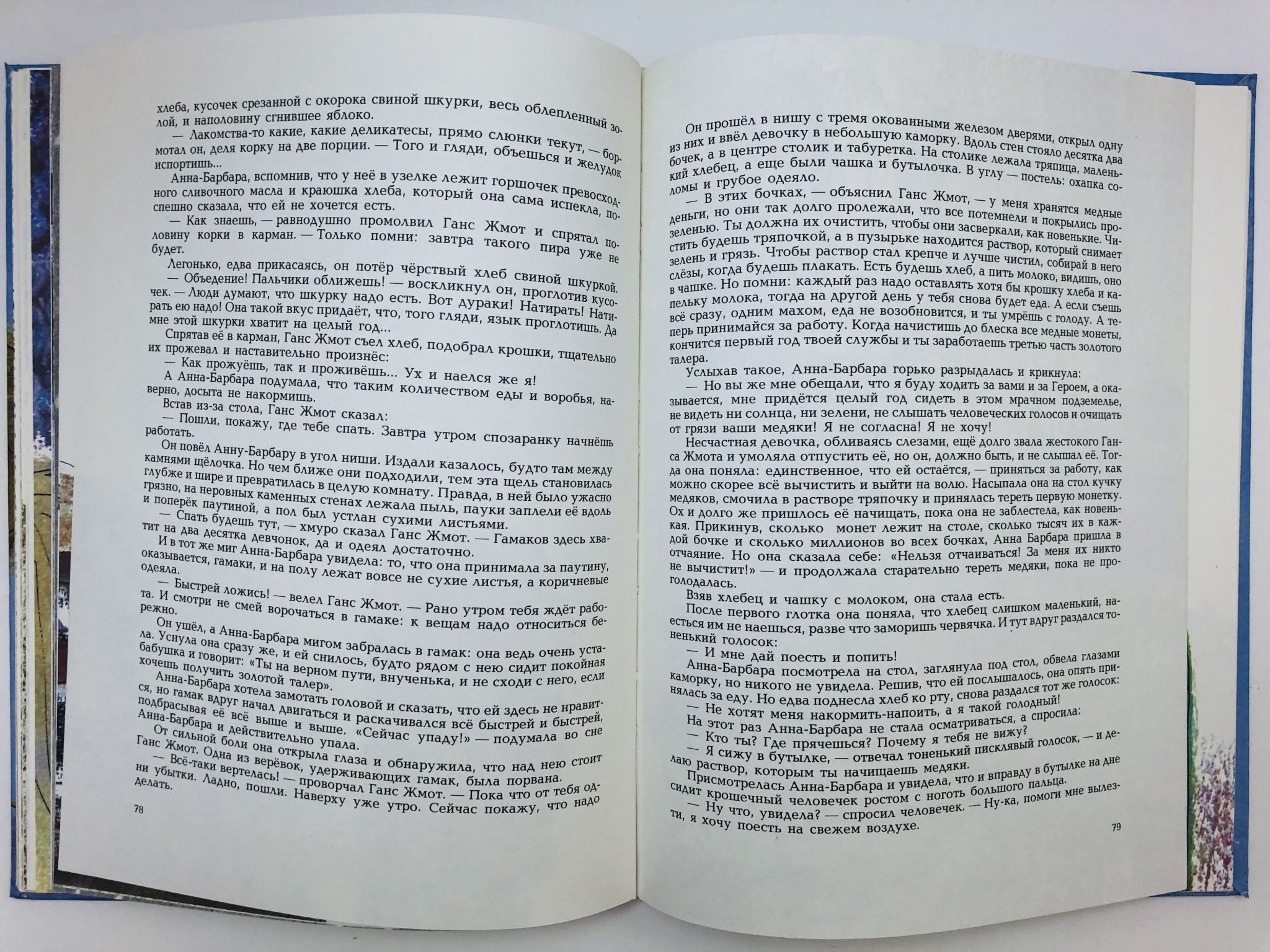 хлеба, кусочек срезанной с окорока свиной шкурки, весь облепленный золой, и наполовину сгнившее яблоко.

— Лакомства-то какие, какие деликатесы, прямо слюнки текут, — бормотал он, деля корку на две порции. — Того и гляди, объешься и желудок испортишь...

Анна-Барбара, вспомнив, что у неё в узелке лежит горшочек превосходного сливочного масла и краюшка хлеба, который она сама испекла, поспешно сказала, что ей не хочется есть.

— Как знаешь, — равнодушно промолвил Ганс Жмот и спрятал половину корки в карман. — Только помни: завтра такого пира уже не будет.

Легонько, едва прикасаясь, он потёр чёрствый хлеб свиной шкуркой.

— Объедение! Пальчики оближешь! — воскликнул он, проглотив кусочек. — Люди думают, что шкурку надо есть. Вот дураки! Натирать! Натирать ею надо! Она такой вкус придаёт, что, того гляди, язык проглотишь. Да мне этой шкурки хватит на целый год...

Спрятав её в карман, Ганс Жмот съел хлеб, подобрал крошки, тщательно их прожевал и наставительно произнёс:

— Как прожуёшь, так и проживёшь... Ух и наелся же я!

А Анна-Барбара подумала, что таким количеством еды и воробья, наверно, досыта не накормишь.

Встав из-за стола, Ганс Жмот сказал:

— Пошли, покажу, где тебе спать. Завтра утром спозаранку начнёшь работать.

Он повёл Анну-Барбару в угол ниши. Издали казалось, будто там между камнями щёлочка. Но чем ближе они подходили, тем эта щель становилась глубже и шире и превратилась в целую комнату. Правда, в ней было ужасно грязно, на неровных каменных стенах лежала пыль, пауки заплели её вдоль и поперёк паутиной, а пол был устлан сухими листьями.

— Спать будешь тут, — хмуро сказал Ганс Жмот. — Гамаков здесь хватит на два десятка девчонок, да и одеял достаточно.

И в тот же миг Анна-Барбара увидела: то, что она принимала за паутину, оказывается, гамаки, и на полу лежат вовсе не сухие листья, а коричневые одеяла.

— Быстрей ложись! — велел Ганс Жмот. — Рано утром тебя ждёт работа. И смотри не смей ворочаться в гамаке: к вещам надо относиться бережно.

Он ушёл, а Анна-Барбара мигом забралась в гамак: она ведь очень устала. Уснула она сразу же, и ей снилось, будто рядом с нею сидит покойная бабушка и говорит: «Ты на верном пути, внученька, и не сходи с него, если хочешь получить золотой талер».

Анна-Барбара хотела замотать головой и сказать, что ей здесь не нравится, но гамак вдруг начал двигаться и раскачивался всё быстрей и быстрей, подбрасывая её всё выше и выше. «Сейчас упаду!» — подумала во сне Анна-Барбара и действительно упала.

От сильной боли она открыла глаза и обнаружила, что над нею стоит Ганс Жмот. Одна из верёвок, удерживающих гамак, была порвана.

— Всё-таки вертелась! — проворчал Ганс Жмот. — Пока что от тебя одни убытки. Ладно, пошли. Наверху уже утро. Сейчас покажу, что надо делать.

78

Он прошёл в нишу с тремя окованными железом дверями, открыл одну из них и ввёл девочку в небольшую каморку. Вдоль стен стояло десятка два бочек, а в центре столик и табуретка. На столике лежала тряпица, маленький хлебец, а еще были чашка и бутылочка. В углу — постель: охапка соломы и грубое одеяло.

— В этих бочках, — объяснил Ганс Жмот, — у меня хранятся медные деньги, но они так долго пролежали, что все потемнели и покрылись прозеленью. Ты должна их очистить, чтобы они засверкали, как новенькие. Чистить будешь тряпочкой, а в пузырьке находится раствор, который снимает зелень и грязь. Чтобы раствор стал крепче и лучше чистил, собирай в него слёзы, когда будешь плакать. Есть будешь хлеб, а пить молоко, видишь, оно в чашке. Но помни: каждый раз надо оставлять хотя бы крошку хлеба и капельку молока, тогда на другой день у тебя снова будет еда. А если съешь всё сразу, одним махом, еда не возобновится, и ты умрёшь с голоду. А теперь принимайся за работу. Когда начистишь до блеска все медные монеты, кончится первый год твоей службы и ты заработаешь третью часть золотого талера.

Услыхав такое, Анна-Барбара горько разрыдалась и крикнула:

— Но вы же мне обещали, что я буду ходить за вами и за Героем, а оказывается, мне придётся целый год сидеть в этом мрачном подземелье, не видеть ни солнца, ни зелени, не слышать человеческих голосов и очищать от грязи ваши медяки! Я не согласна! Я не хочу!

Несчастная девочка, обливаясь слезами, ещё долго звала жестокого Ганса Жмота и умоляла отпустить её, но он, должно быть, и не слышал её. Тогда она поняла: единственное, что ей остаётся, — приняться за работу, как можно скорее всё вычистить и выйти на волю. Насыпала она на стол кучку медяков, смочила в растворе тряпочку и принялась тереть первую монетку. Ох и долго же пришлось её начищать, пока она не заблестела, как новенькая. Прикинув, сколько монет лежит на столе, сколько тысяч их в каждой бочке и сколько миллионов во всех бочках, Анна Барбара пришла в отчаяние. Но она сказала себе: «Нельзя отчаиваться! За меня их никто не вычистит!» — и продолжала старательно тереть медяки, пока не проголодалась.

Взяв хлебец и чашку с молоком, она стала есть.

После первого глотка она поняла, что хлебец слишком маленький, наесться им не наешься, разве что заморишь червячка. И тут вдруг раздался тоненький голосок:

— И мне дай поесть и попить!

Анна-Барбара посмотрела на стол, заглянула под стол, обвела глазами каморку, но никого не увидела. Решив, что ей послышалось, она опять принялась за еду. Но едва поднесла хлеб ко рту, снова раздался тот же голосок:

— Не хотят меня накормить-напоить, а я такой голодный!

На этот раз Анна-Барбара не стала осматриваться, а спросила:

— Кто ты? Где прячешься? Почему я тебя не вижу?

— Я сижу в бутылке, — отвечал тоненький писклявый голосок, — и делаю раствор, которым ты начищаешь медяки.

Присмотрелась Анна-Барбара и увидела, что и вправду в бутылке на дне сидит крошечный человечек ростом с ноготь большого пальца.

— Ну что, увидела? — спросил человечек. — Ну-ка, помоги мне вылезти, я хочу поесть на свежем воздухе.

79